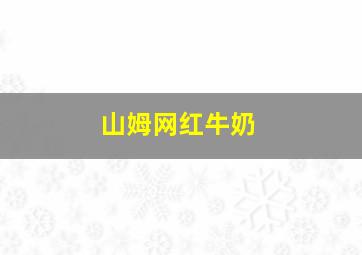 山姆网红牛奶